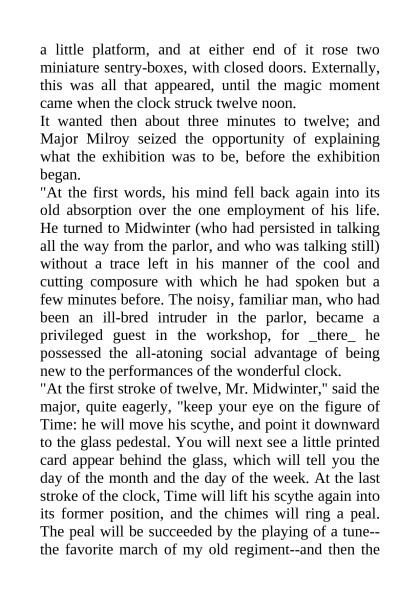 a little platform, and at either end of it rose two miniature sentry-boxes, with closed doors. Externally, this was all that appeared, until the magic moment came when the clock struck twelve noon.

It wanted then about three minutes to twelve; and Major Milroy seized the opportunity of explaining what the exhibition was to be, before the exhibition began.

"At the first words, his mind fell back again into its old absorption over the one employment of his life. He turned to Midwinter (who had persisted in talking all the way from the parlor, and who was talking still) without a trace left in his manner of the cool and cutting composure with which he had spoken but a few minutes before. The noisy, familiar man, who had been an ill-bred intruder in the parlor, became a privileged guest in the workshop, for _there_ he possessed the all-atoning social advantage of being new to the performances of the wonderful clock.

"At the first stroke of twelve, Mr. Midwinter," said the major, quite eagerly, "keep your eye on the figure of Time: he will move his scythe, and point it downward to the glass pedestal. You will next see a little printed card appear behind the glass, which will tell you the day of the month and the day of the week. At the last stroke of the clock, Time will lift his scythe again into its former position, and the chimes will ring a peal. The peal will be succeeded by the playing of a tune--the favorite march of my old regiment--and then the